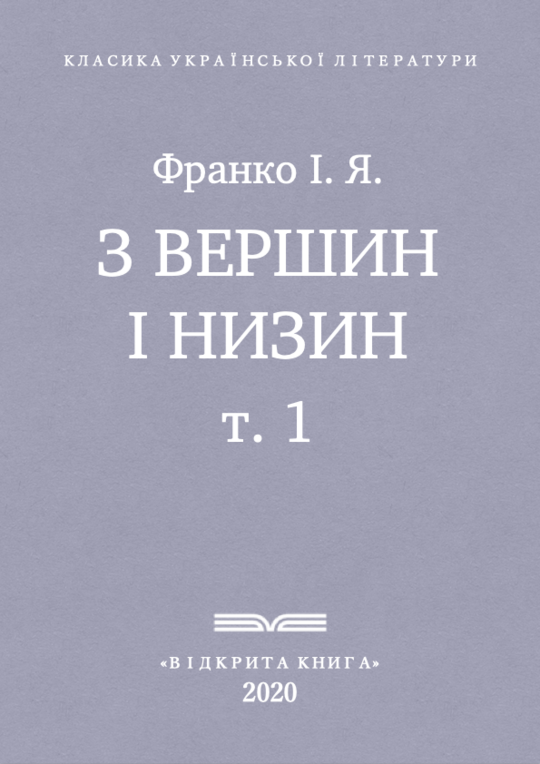 КЛАСИКА УКРАЇНСЬКОЇ ЛІТЕРАТУРИ

Франко І. Я.

З ВЕРШИН І НИЗИН

т. 1

«ВІДКРИТА КНИГА»
2020